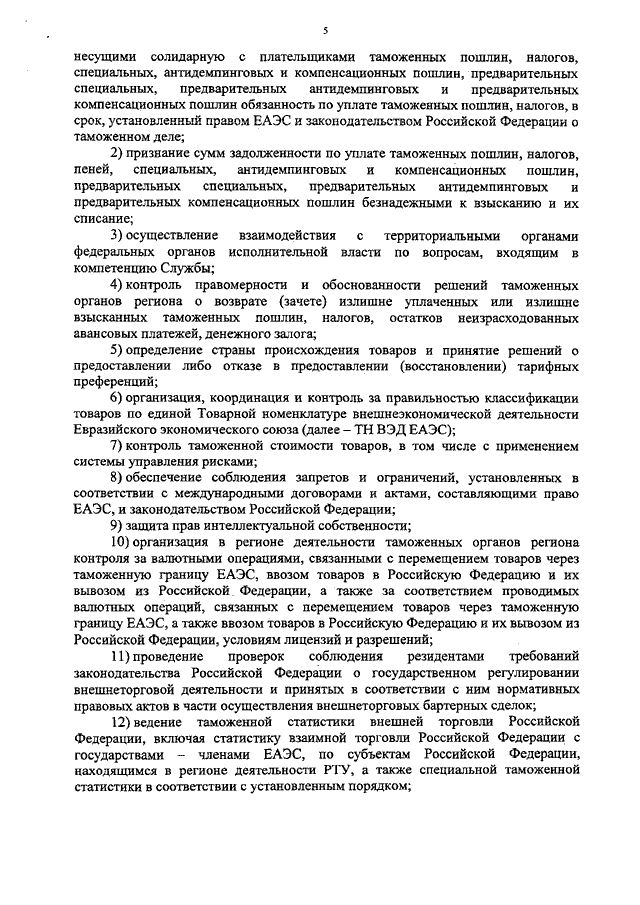 5

несущими солидарную с плательщиками таможенных пошлин, налогов, специальных, антидемпинговых и компенсационных пошлин, предварительных специальных, предварительных антидемпинговых и предварительных компенсационных пошлин обязанность по уплате таможенных пошлин, налогов, в срок, установленный правом ЕАЭС и законодательством Российской Федерации о таможенном деле;

2) признание сумм задолженности по уплате таможенных пошлин, налогов, пеней, специальных, антидемпинговых и компенсационных пошлин, предварительных специальных, предварительных антидемпинговых и предварительных компенсационных пошлин безнадежными к взысканию и их списание;

3) осуществление взаимодействия с территориальными органами федеральных органов исполнительной власти по вопросам, входящим в компетенцию Службы;

4) контроль правомерности и обоснованности решений таможенных органов региона о возврате (зачете) излишне уплаченных или излишне взысканных таможенных пошлин, налогов, остатков неизрасходованных авансовых платежей, денежного залога;

5) определение страны происхождения товаров и принятие решений о предоставлении либо отказе в предоставлении (восстановлении) тарифных преференций;

6) организация, координация и контроль за правильностью классификации товаров по единой Товарной номенклатуре внешнеэкономической деятельности Евразийского экономического союза (далее – ТН ВЭД ЕАЭС);

7) контроль таможенной стоимости товаров, в том числе с применением системы управления рисками;

8) обеспечение соблюдения запретов и ограничений, установленных в соответствии с международными договорами и актами, составляющими право ЕАЭС, и законодательством Российской Федерации;

9) защита прав интеллектуальной собственности;

10) организация в регионе деятельности таможенных органов региона контроля за валютными операциями, связанными с перемещением товаров через таможенную границу ЕАЭС, ввозом товаров в Российскую Федерацию и их вывозом из Российской Федерации, а также за соответствием проводимых валютных операций, связанных с перемещением товаров через таможенную границу ЕАЭС, а также ввозом товаров в Российскую Федерацию и их вывозом из Российской Федерации, условиям лицензий и разрешений;

11) проведение проверок соблюдения резидентами требований законодательства Российской Федерации о государственном регулировании внешнеторговой деятельности и принятых в соответствии с ним нормативных правовых актов в части осуществления внешнеторговых бартерных сделок;

12) ведение таможенной статистики внешней торговли Российской Федерации, включая статистику взаимной торговли Российской Федерации с государствами – членами ЕАЭС, по субъектам Российской Федерации, находящимся в регионе деятельности РТУ, а также специальной таможенной статистики в соответствии с установленным порядком;